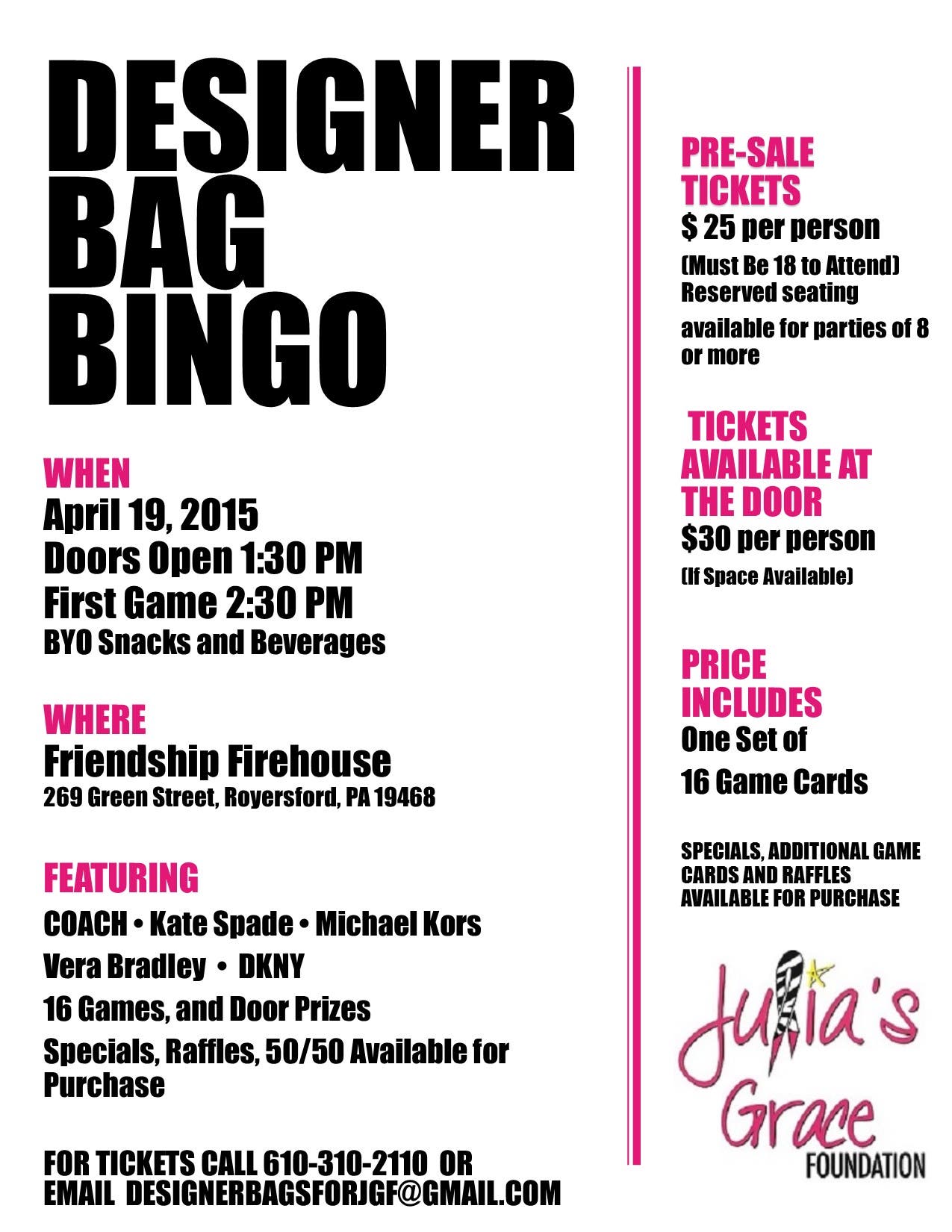 DESIGNER BAG BINGO

WHEN
April 19, 2015
Doors Open 1:30 PM
First Game 2:30 PM
BYO Snacks and Beverages

WHERE
Friendship Firehouse
269 Green Street, Royersford, PA 19468

FEATURING
COACH • Kate Spade • Michael Kors
Vera Bradley • DKNY
16 Games, and Door Prizes
Specials, Raffles, 50/50 Available for Purchase

FOR TICKETS CALL 610-310-2110 OR EMAIL DESIGNERBAGSFORJGF@GMAIL.COM

PRE-SALE TICKETS
$ 25 per person
(Must Be 18 to Attend)
Reserved seating available for parties of 8 or more

TICKETS AVAILABLE AT THE DOOR
$30 per person
(If Space Available)

PRICE INCLUDES
One Set of
16 Game Cards

SPECIALS, ADDITIONAL GAME CARDS AND RAFFLES AVAILABLE FOR PURCHASE

Julia's Grace
FOUNDATION